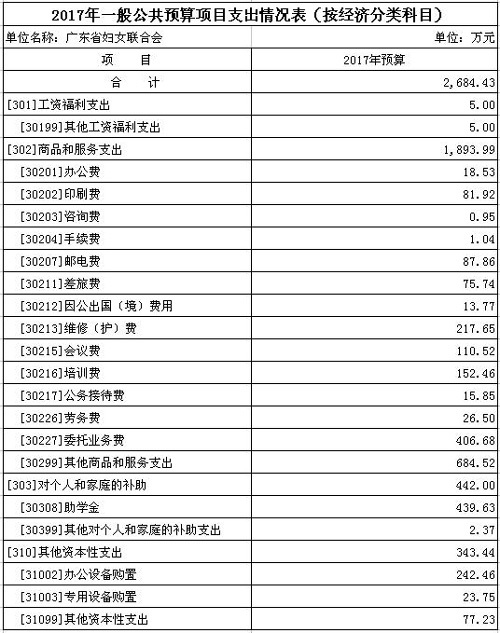 2017年一般公共预算项目支出情况表（按经济分类科目）

单位名称：广东省妇女联合会 单位：万元

| 项 目 | 2017年预算 |
|---|---|
| 合 计 | 2,684.43 |
| [301]工资福利支出 | 5.00 |
| [30199]其他工资福利支出 | 5.00 |
| [302]商品和服务支出 | 1,893.99 |
| [30201]办公费 | 18.53 |
| [30202]印刷费 | 81.92 |
| [30203]咨询费 | 0.95 |
| [30204]手续费 | 1.04 |
| [30207]邮电费 | 87.86 |
| [30211]差旅费 | 75.74 |
| [30212]因公出国（境）费用 | 13.77 |
| [30213]维修（护）费 | 217.65 |
| [30215]会议费 | 110.52 |
| [30216]培训费 | 152.46 |
| [30217]公务接待费 | 15.85 |
| [30226]劳务费 | 26.50 |
| [30227]委托业务费 | 406.68 |
| [30299]其他商品和服务支出 | 684.52 |
| [303]对个人和家庭的补助 | 442.00 |
| [30308]助学金 | 439.63 |
| [30399]其他对个人和家庭的补助支出 | 2.37 |
| [310]其他资本性支出 | 343.44 |
| [31002]办公设备购置 | 242.46 |
| [31003]专用设备购置 | 23.75 |
| [31099]其他资本性支出 | 77.23 |